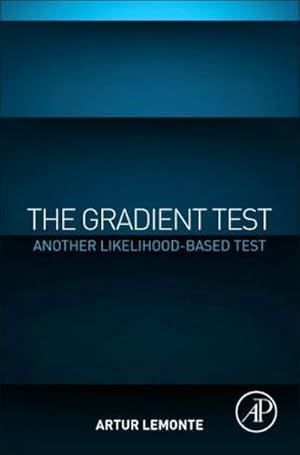 THE GRADIENT TEST
ANOTHER LIKELIHOOD-BASED TEST

ARTUR LEMONTE

AP